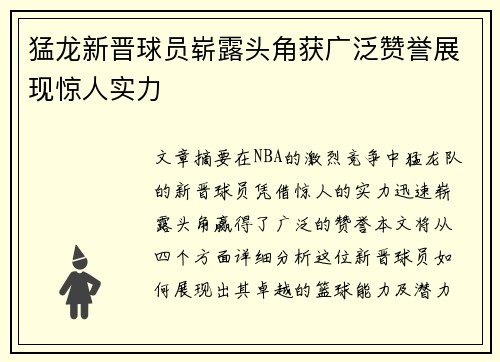 猛龙新晋球员崭露头角获广泛赞誉展现惊人实力

文章摘要在NBA的激烈竞争中猛龙队的新晋球员凭借惊人的实力迅速崭露头角赢得了广泛的赞誉本文将从四个方面详细分析这位新晋球员如何展现出其卓越的篮球能力及潜力